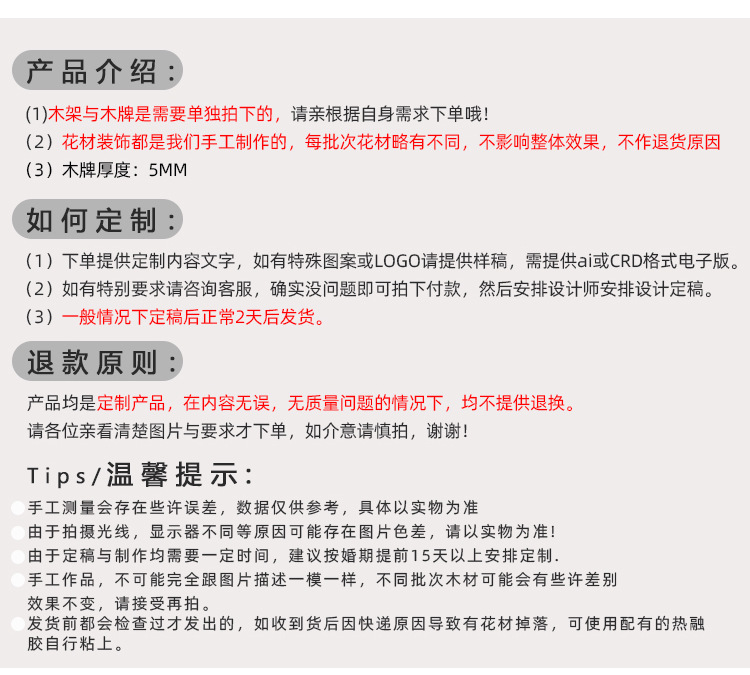 产品介绍：

(1)木架与木牌是需要单独拍下的，请亲根据自身需求下单哦！
（2）花材装饰都是我们手工制作的，每批次花材略有不同，不影响整体效果，不作退货原因
（3）木牌厚度：5MM

如何定制：

（1）下单提供定制内容文字，如有特殊图案或LOGO请提供样稿，需提供ai或CRD格式电子版。
（2）如有特别要求请咨询客服，确实没问题即可拍下付款，然后安排设计师安排设计定稿。
（3）一般情况下定稿后正常2天后发货。

退款原则：

产品均是定制产品，在内容无误，无质量问题的情况下，均不提供退换。
请各位亲看清楚图片与要求才下单，如介意请慎拍，谢谢！

Tips/温馨提示：

手工测量会存在些许误差，数据仅供参考，具体以实物为准
由于拍摄光线，显示器不同等原因可能存在图片色差，请以实物为准！
由于定稿与制作均需要一定时间，建议按婚期提前15天以上安排定制.
手工作品，不可能完全跟图片描述一模一样，不同批次木材可能会有些许差别效果不变，请接受再拍。
发货前都会检查过才发出的，如收到货后因快递原因导致有花材掉落，可使用配有的热融胶自行粘上。